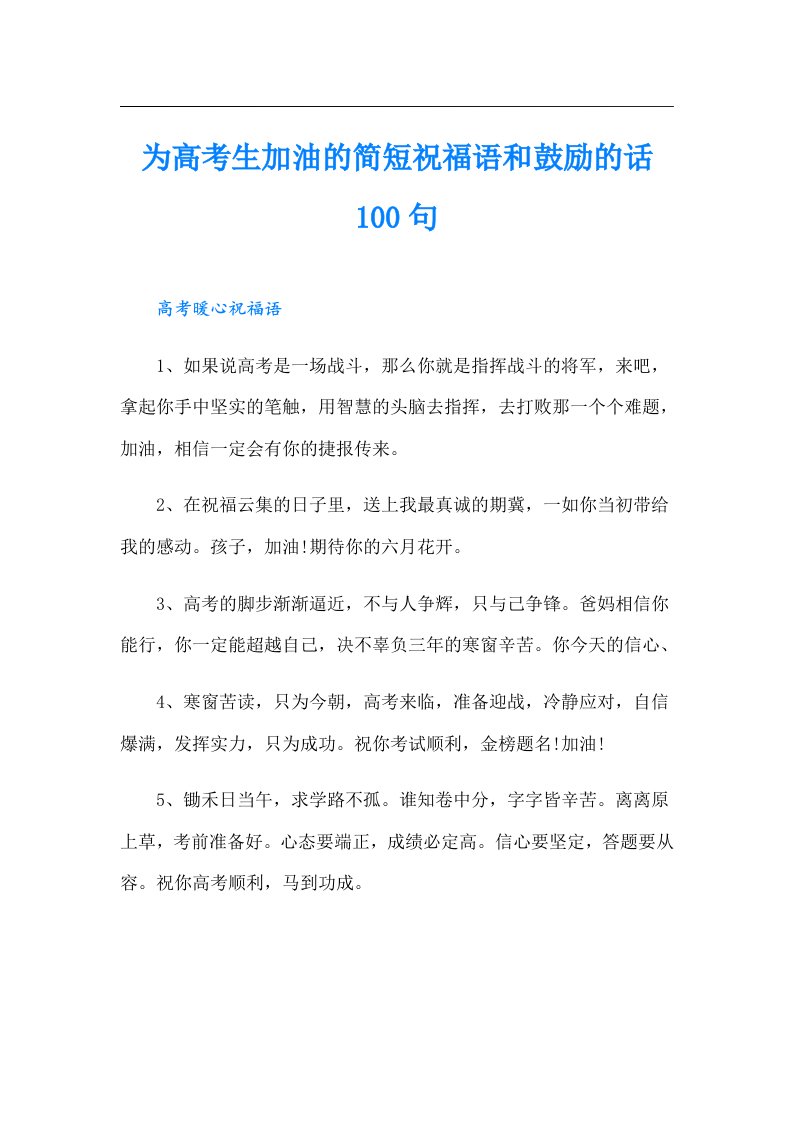 为高考生加油的简短祝福语和鼓励的话100句

高考暖心祝福语

1、如果说高考是一场战斗，那么你就是指挥战斗的将军，来吧，拿起你手中坚实的笔触，用智慧的头脑去指挥，去打败那一个个难题，加油，相信一定会有你的捷报传来。

2、在祝福云集的日子里，送上我最真诚的期冀，一如你当初带给我的感动。孩子，加油!期待你的六月花开。

3、高考的脚步渐渐逼近，不与人争辉，只与己争锋。爸妈相信你能行，你一定能超越自己，决不辜负三年的寒窗辛苦。你今天的信心、

4、寒窗苦读，只为今朝，高考来临，准备迎战，冷静应对，自信爆满，发挥实力，只为成功。祝你考试顺利，金榜题名!加油!

5、锄禾日当午，求学路不孤。谁知卷中分，字字皆辛苦。离离原上草，考前准备好。心态要端正，成绩必定高。信心要坚定，答题要从容。祝你高考顺利，马到功成。